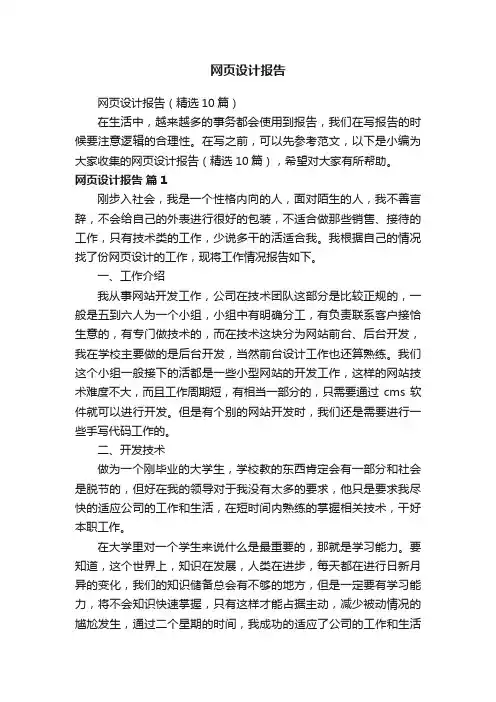 网页设计报告

网页设计报告（精选10篇）

在生活中，越来越多的事务都会使用到报告，我们在写报告的时候要注意逻辑的合理性。在写之前，可以先参考范文，以下是小编为大家收集的网页设计报告（精选10篇），希望对大家有所帮助。

网页设计报告 篇1

刚步入社会，我是一个性格内向的人，面对陌生的人，我不善言辞，不会给自己的外表进行很好的包装，不适合做那些销售、接待的工作，只有技术类的工作，少说多干的活适合我。我根据自己的情况找了份网页设计的工作，现将工作情况报告如下。

一、工作介绍

我从事网站开发工作，公司在技术团队这部分是比较正规的，一般是五到六人为一个小组，小组中有明确分工，有负责联系客户接恰生意的，有专门做技术的，而在技术这块分为网站前台、后台开发，我在学校主要做的是后台开发，当然前台设计工作也还算熟练。我们这个小组一般接下的活都是一些小型网站的开发工作，这样的网站技术难度不大，而且工作周期短，有相当一部分的，只需要通过 cms 软件就可以进行开发。但是有个别的网站开发时，我们还是需要进行一些手写代码工作的。

二、开发技术

做为一个刚毕业的大学生，学校教的东西肯定会有一部分和社会是脱节的，但好在我的领导对于我没有太多的要求，他只是要求我尽快的适应公司的工作和生活，在短时间内熟练的掌握相关技术，干好本职工作。

在大学里对一个学生来说什么是最重要的，那就是学习能力。要知道，这个世界上，知识在发展，人类在进步，每天都在进行日新月异的变化，我们的知识储备总会有不够的地方，但是一定要有学习能力，将不会知识快速掌握，只有这样才能占据主动，减少被动情况的尴尬发生，通过二个星期的时间，我成功的适应了公司的工作和生活